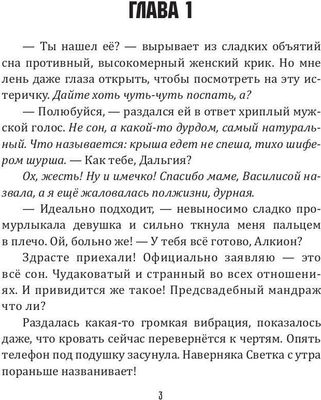 ГЛАВА 1

— Ты нашел её? — вырывает из сладких объятий сна противный, высокомерный женский крик. Но мне лень даже глаза открыть, чтобы посмотреть на эту истеричку. Дайте хоть чуть-чуть поспать, а?

— Полюбуйся, — раздался ей в ответ хриплый мужской голос. Не сон, а какой-то дурдом, самый натуральный. Что называется: крыша едет не спеша, тихо шифером шурша. — Как тебе, Дальгия?

Ох, жесть! Ну и имечко! Спасибо маме, Василисой назвала, а я ещё жаловалась полжизни, дурная.

— Идеально подходит, — невыносимо сладко промурлыкала девушка и сильно ткнула меня пальцем в плечо. Ой, больно же! — У тебя всё готово, Алкион?

Здрасте приехали! Официально заявляю — это всё сон. Чудаковатый и странный во всех отношениях. И привидится же такое! Предсвадебный мандраж что ли?

Раздалась какая-то громкая вибрация, показалось даже, что кровать сейчас перевернётся к чертям. Опять телефон под подушку засунула. Наверняка Светка с утра пораньше названивает!

3